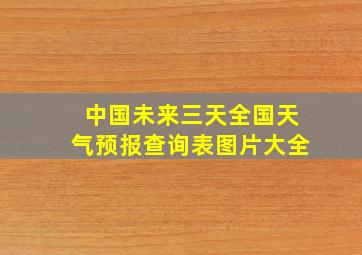 中国未来三天全国天气预报查询表图片大全